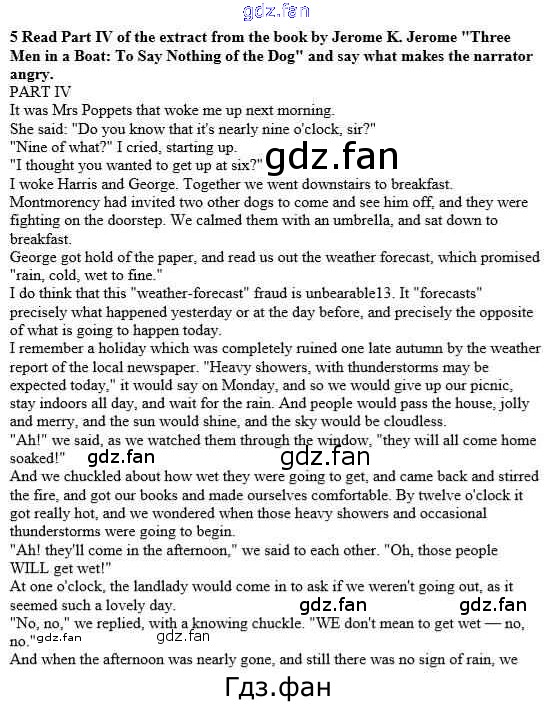 gdz.fan

5 Read Part IV of the extract from the book by Jerome K. Jerome "Three Men in a Boat: To Say Nothing of the Dog" and say what makes the narrator angry.

PART IV

It was Mrs Poppets that woke me up next morning.

She said: "Do you know that it's nearly nine o'clock, sir?"

"Nine of what?" I cried, starting up.

"I thought you wanted to get up at six?" gdz.fan

I woke Harris and George. Together we went downstairs to breakfast.

Montmorency had invited two other dogs to come and see him off, and they were fighting on the doorstep. We calmed them with an umbrella, and sat down to breakfast.

George got hold of the paper, and read us out the weather forecast, which promised "rain, cold, wet to fine."

I do think that this "weather-forecast" fraud is unbearable13. It "forecasts" precisely what happened yesterday or at the day before, and precisely the opposite of what is going to happen today.

I remember a holiday which was completely ruined one late autumn by the weather report of the local newspaper. "Heavy showers, with thunderstorms may be expected today," it would say on Monday, and so we would give up our picnic, stay indoors all day, and wait for the rain. And people would pass the house, jolly and merry, and the sun would shine, and the sky would be cloudless.

"Ah!" we said, as we watched them through the window, "they will all come home soaked!" gdz.fan gdz.fan

And we chuckled about how wet they were going to get, and came back and stirred the fire, and got our books and made ourselves comfortable. By twelve o'clock it got really hot, and we wondered when those heavy showers and occasional thunderstorms were going to begin.

"Ah! they'll come in the afternoon," we said to each other. "Oh, those people WILL get wet!"

At one o'clock, the landlady would come in to ask if we weren't going out, as it seemed such a lovely day. gdz.fan gdz.fan

"No, no," we replied, with a knowing chuckle. "WE don't mean to get wet — no, no." gdz.fan gdz.fan

And when the afternoon was nearly gone, and still there was no sign of rain, we

Гдз.фан